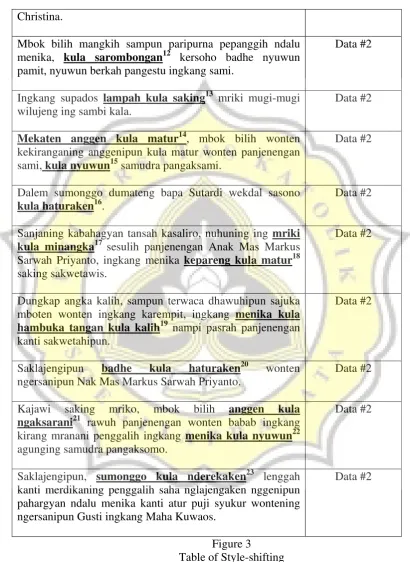 | Christina. |  |
|---|---|
| Mbok bilih mangkih sampun paripurna pepanggih ndalu menika, kula sarombongan$^{12}$ kersoho badhe nyuwun pamit, nyuwun berkah pangestu ingkang sami. | Data #2 |
| Ingkang supados lampah kula saking$^{13}$ mriki mugi-mugi wilujeng ing sambi kala. | Data #2 |
| Mekaten anggen kula matur$^{14}$, mbok bilih wonten kekiranganing anggenipun kula matur wonten panjenengan sami, kula nyuwun$^{15}$ samudra pangaksami. | Data #2 |
| Dalem sumonggo dumateng bapa Sutardi wekdal sasono kula haturaken$^{16}$. | Data #2 |
| Sanjaning kabahagyan tansah kasaliro, nuhuning ing mriki kula minangka$^{17}$ sesulih panjenengan Anak Mas Markus Sarwah Priyanto, ingkang menika kepareng kula matur$^{18}$ saking sakwetawis. | Data #2 |
| Dungkap angka kalih, sampun terwaca dhawuhipun sajuka mboten wonten ingkang karempit, ingkang menika kula hambuka tangan kula kalih$^{19}$ nampi pasrah panjenengan kanti sakwetahipun. | Data #2 |
| Saklajengipun badhe kula haturaken$^{20}$ wonten ngersanipun Nak Mas Markus Sarwah Priyanto. | Data #2 |
| Kajawi saking mriko, mbok bilih anggen kula ngaksarani$^{21}$ rawuh panjenengan wonten babab ingkang kirang mranani penggalih ingkang menika kula nyuwun$^{22}$ agunging samudra pangaksomo. | Data #2 |
| Saklajengipun, sumonggo kula nderekaken$^{23}$ lenggah kanti merdikaning penggalih saha nglajengaken nggenipun pahargyan ndalu menika kanti atur puji syukur wontening ngersanipun Gusti ingkang Maha Kuwaos. | Data #2 |

Figure 3
Table of Style-shifting